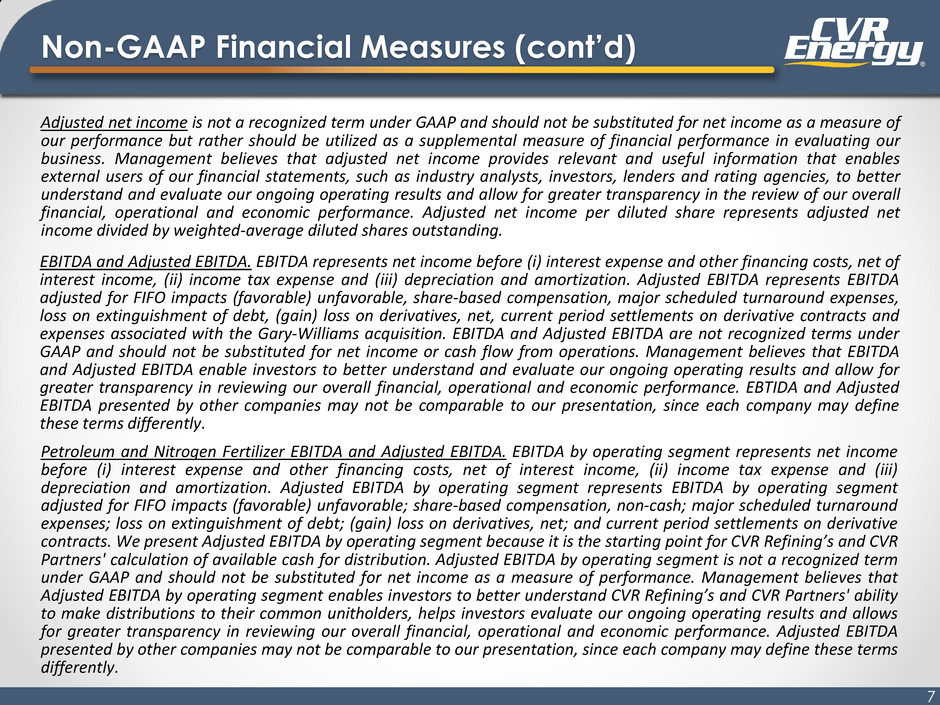 Non-GAAP Financial Measures (cont'd)

CVR Energy®

Adjusted net income is not a recognized term under GAAP and should not be substituted for net income as a measure of our performance but rather should be utilized as a supplemental measure of financial performance in evaluating our business. Management believes that adjusted net income provides relevant and useful information that enables external users of our financial statements, such as industry analysts, investors, lenders and rating agencies, to better understand and evaluate our ongoing operating results and allow for greater transparency in the review of our overall financial, operational and economic performance. Adjusted net income per diluted share represents adjusted net income divided by weighted-average diluted shares outstanding.

EBITDA and Adjusted EBITDA. EBITDA represents net income before (i) interest expense and other financing costs, net of interest income, (ii) income tax expense and (iii) depreciation and amortization. Adjusted EBITDA represents EBITDA adjusted for FIFO impacts (favorable) unfavorable, share-based compensation, major scheduled turnaround expenses, loss on extinguishment of debt, (gain) loss on derivatives, net, current period settlements on derivative contracts and expenses associated with the Gary-Williams acquisition. EBITDA and Adjusted EBITDA are not recognized terms under GAAP and should not be substituted for net income or cash flow from operations. Management believes that EBITDA and Adjusted EBITDA enable investors to better understand and evaluate our ongoing operating results and allow for greater transparency in reviewing our overall financial, operational and economic performance. EBTIDA and Adjusted EBITDA presented by other companies may not be comparable to our presentation, since each company may define these terms differently.

Petroleum and Nitrogen Fertilizer EBITDA and Adjusted EBITDA. EBITDA by operating segment represents net income before (i) interest expense and other financing costs, net of interest income, (ii) income tax expense and (iii) depreciation and amortization. Adjusted EBITDA by operating segment represents EBITDA by operating segment adjusted for FIFO impacts (favorable) unfavorable; share-based compensation, non-cash; major scheduled turnaround expenses; loss on extinguishment of debt; (gain) loss on derivatives, net; and current period settlements on derivative contracts. We present Adjusted EBITDA by operating segment because it is the starting point for CVR Refining's and CVR Partners' calculation of available cash for distribution. Adjusted EBITDA by operating segment is not a recognized term under GAAP and should not be substituted for net income as a measure of performance. Management believes that Adjusted EBITDA by operating segment enables investors to better understand CVR Refining's and CVR Partners' ability to make distributions to their common unitholders, helps investors evaluate our ongoing operating results and allows for greater transparency in reviewing our overall financial, operational and economic performance. Adjusted EBITDA presented by other companies may not be comparable to our presentation, since each company may define these terms differently.

7